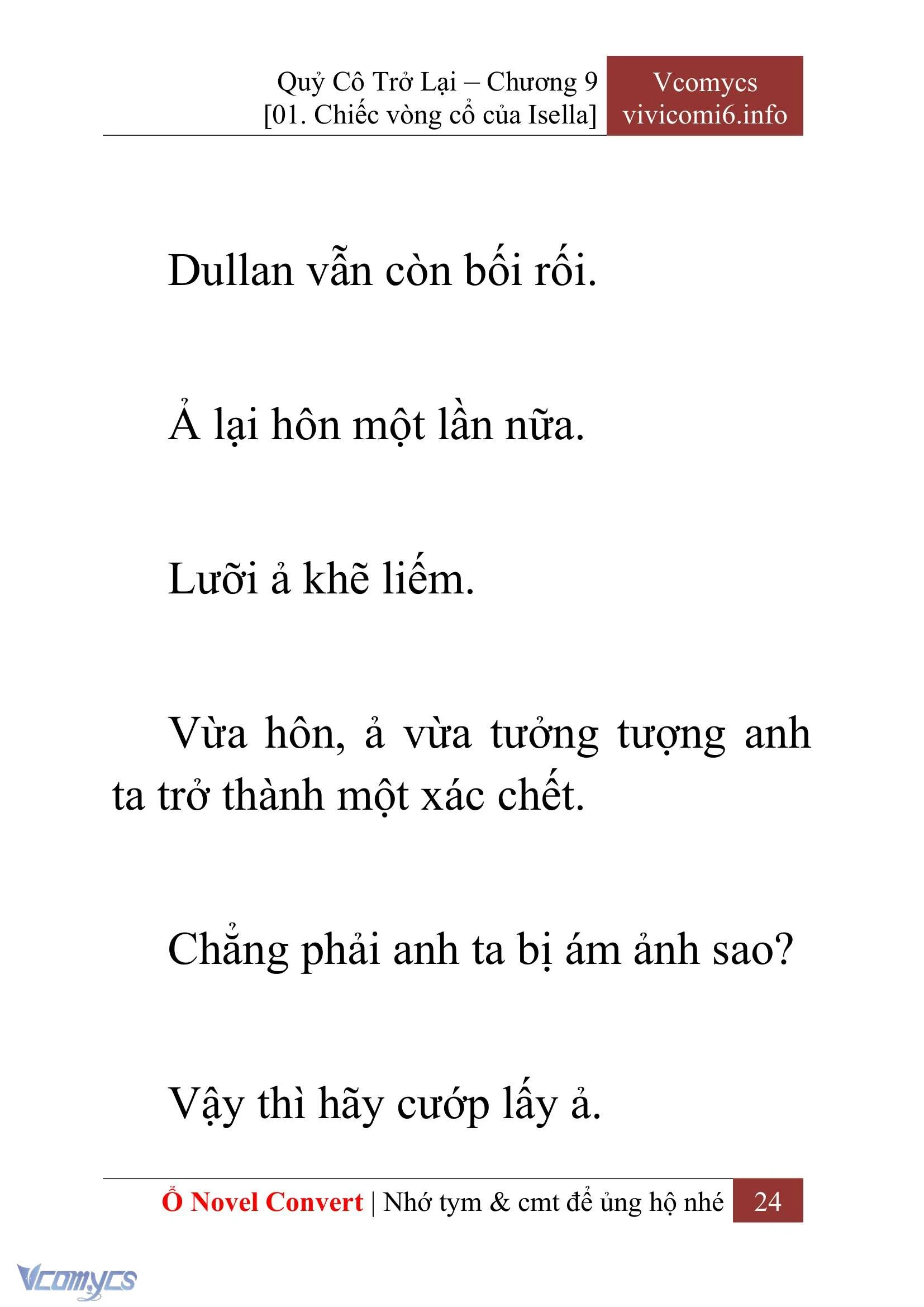 Quỷ Cô Trở Lại – Chương 9
[01. Chiếc vòng cổ của Isella]

Vcomycs
vivicomi6.info

Dullan vẫn còn bối rối.

Ả lại hôn một lần nữa.

Lưỡi ả khẽ liếm.

Vừa hôn, ả vừa tưởng tượng anh ta trở thành một xác chết.

Chẳng phải anh ta bị ám ảnh sao?

Vậy thì hãy cướp lấy ả.

Ổ Novel Convert | Nhớ tym & cmt để ủng hộ nhé 24

Vcomycs